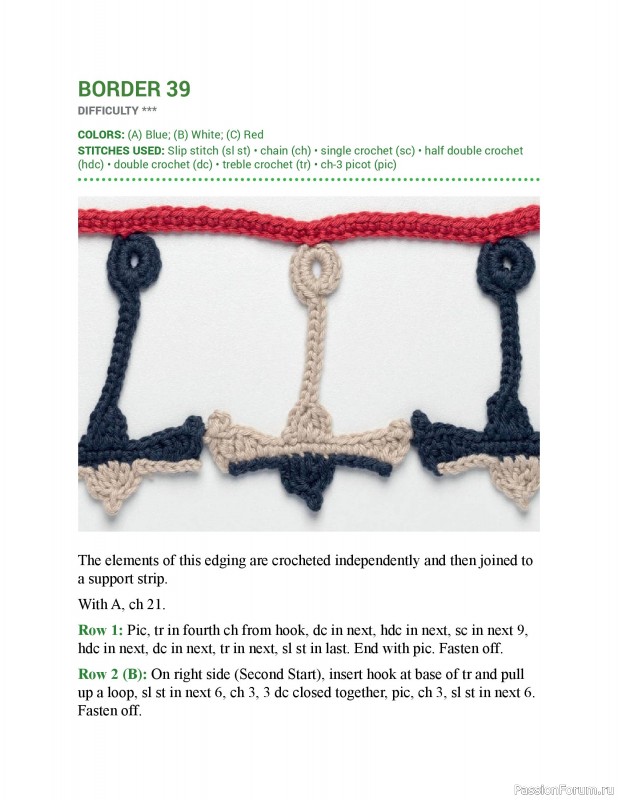 BORDER 39
DIFFICULTY ***

COLORS: (A) Blue; (B) White; (C) Red
STITCHES USED: Slip stitch (sl st) • chain (ch) • single crochet (sc) • half double crochet (hdc) • double crochet (dc) • treble crochet (tr) • ch-3 picot (pic)

The elements of this edging are crocheted independently and then joined to a support strip.

With A, ch 21.

Row 1: Pic, tr in fourth ch from hook, dc in next, hdc in next, sc in next 9, hdc in next, dc in next, tr in next, sl st in last. End with pic. Fasten off.

Row 2 (B): On right side (Second Start), insert hook at base of tr and pull up a loop, sl st in next 6, ch 3, 3 dc closed together, pic, ch 3, sl st in next 6. Fasten off.

PassionForum.ru